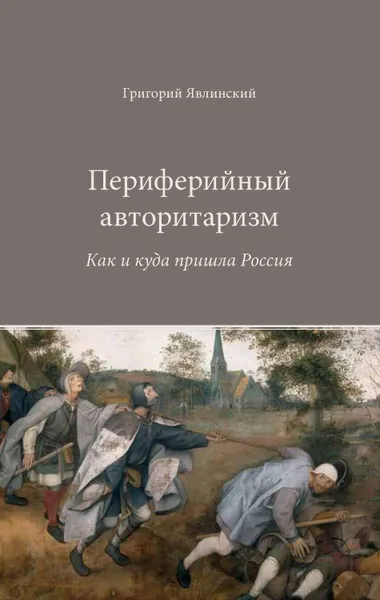 Григорий Явлинский

Периферийный авторитаризм

Как и куда пришла Россия